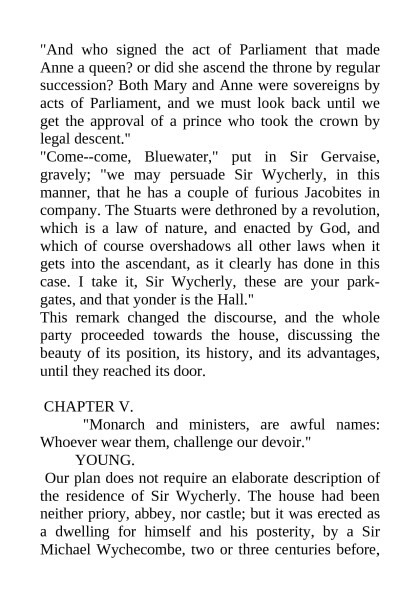 "And who signed the act of Parliament that made Anne a queen? or did she ascend the throne by regular succession? Both Mary and Anne were sovereigns by acts of Parliament, and we must look back until we get the approval of a prince who took the crown by legal descent."
"Come--come, Bluewater," put in Sir Gervaise, gravely; "we may persuade Sir Wycherly, in this manner, that he has a couple of furious Jacobites in company. The Stuarts were dethroned by a revolution, which is a law of nature, and enacted by God, and which of course overshadows all other laws when it gets into the ascendant, as it clearly has done in this case. I take it, Sir Wycherly, these are your park-gates, and that yonder is the Hall."
This remark changed the discourse, and the whole party proceeded towards the house, discussing the beauty of its position, its history, and its advantages, until they reached its door.

CHAPTER V.
"Monarch and ministers, are awful names: Whoever wear them, challenge our devoir."
YOUNG.
Our plan does not require an elaborate description of the residence of Sir Wycherly. The house had been neither priory, abbey, nor castle; but it was erected as a dwelling for himself and his posterity, by a Sir Michael Wychecombe, two or three centuries before,